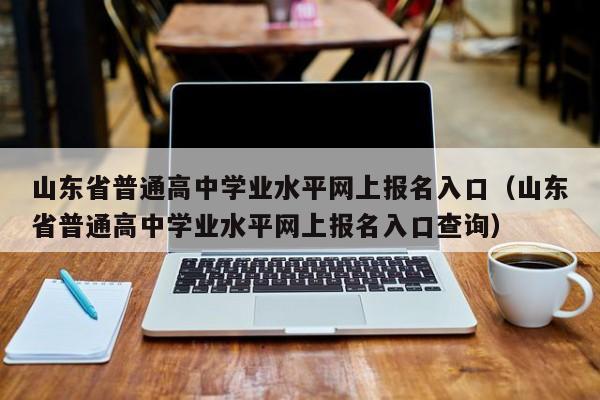 山东省普通高中学业水平网上报名入口（山东省普通高中学业水平网上报名入口查询）